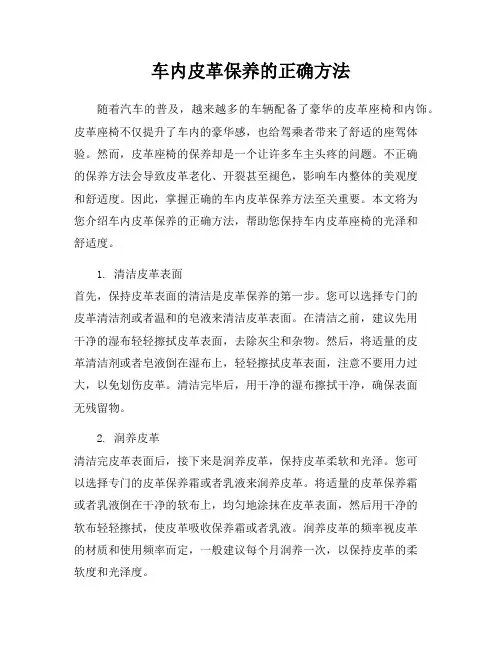 车内皮革保养的正确方法

随着汽车的普及，越来越多的车辆配备了豪华的皮革座椅和内饰。皮革座椅不仅提升了车内的豪华感，也给驾乘者带来了舒适的座驾体验。然而，皮革座椅的保养却是一个让许多车主头疼的问题。不正确的保养方法会导致皮革老化、开裂甚至褪色，影响车内整体的美观度和舒适度。因此，掌握正确的车内皮革保养方法至关重要。本文将为您介绍车内皮革保养的正确方法，帮助您保持车内皮革座椅的光泽和舒适度。

1. 清洁皮革表面

首先，保持皮革表面的清洁是皮革保养的第一步。您可以选择专门的皮革清洁剂或者温和的皂液来清洁皮革表面。在清洁之前，建议先用干净的湿布轻轻擦拭皮革表面，去除灰尘和杂物。然后，将适量的皮革清洁剂或者皂液倒在湿布上，轻轻擦拭皮革表面，注意不要用力过大，以免划伤皮革。清洁完毕后，用干净的湿布擦拭干净，确保表面无残留物。

2. 润养皮革

清洁完皮革表面后，接下来是润养皮革，保持皮革柔软和光泽。您可以选择专门的皮革保养霜或者乳液来润养皮革。将适量的皮革保养霜或者乳液倒在干净的软布上，均匀地涂抹在皮革表面，然后用干净的软布轻轻擦拭，使皮革吸收保养霜或者乳液。润养皮革的频率视皮革的材质和使用频率而定，一般建议每个月润养一次，以保持皮革的柔软度和光泽度。